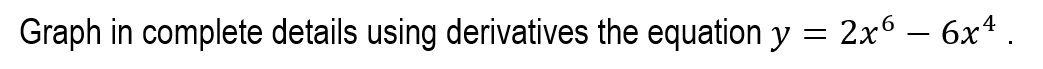 Graph in complete details using derivatives the equation $y = 2x^6 - 6x^4$ .